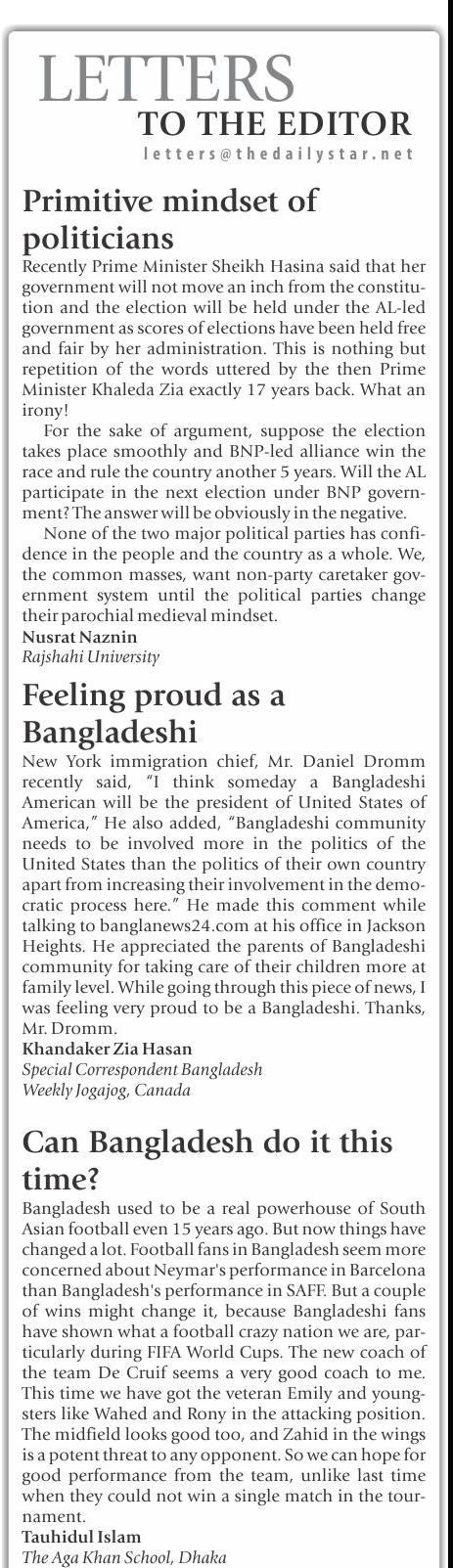 LETTERS
TO THE EDITOR
letters@thedailystar.net

Primitive mindset of politicians

Recently Prime Minister Sheikh Hasina said that her government will not move an inch from the constitution and the election will be held under the AL-led government as scores of elections have been held free and fair by her administration. This is nothing but repetition of the words uttered by the then Prime Minister Khaleda Zia exactly 17 years back. What an irony!

For the sake of argument, suppose the election takes place smoothly and BNP-led alliance win the race and rule the country another 5 years. Will the AL participate in the next election under BNP government? The answer will be obviously in the negative.

None of the two major political parties has confidence in the people and the country as a whole. We, the common masses, want non-party caretaker government system until the political parties change their parochial medieval mindset.

Nusrat Naznin
Rajshahi University

Feeling proud as a Bangladeshi

New York immigration chief, Mr. Daniel Dromm recently said, "I think someday a Bangladeshi American will be the president of United States of America," He also added, "Bangladeshi community needs to be involved more in the politics of the United States than the politics of their own country apart from increasing their involvement in the democratic process here." He made this comment while talking to banglanews24.com at his office in Jackson Heights. He appreciated the parents of Bangladeshi community for taking care of their children more at family level. While going through this piece of news, I was feeling very proud to be a Bangladeshi. Thanks, Mr. Dromm.

Khandaker Zia Hasan
Special Correspondent Bangladesh
Weekly Jogajog, Canada

Can Bangladesh do it this time?

Bangladesh used to be a real powerhouse of South Asian football even 15 years ago. But now things have changed a lot. Football fans in Bangladesh seem more concerned about Neymar's performance in Barcelona than Bangladesh's performance in SAFF. But a couple of wins might change it, because Bangladeshi fans have shown what a football crazy nation we are, particularly during FIFA World Cups. The new coach of the team De Cruif seems a very good coach to me. This time we have got the veteran Emily and youngsters like Wahed and Rony in the attacking position. The midfield looks good too, and Zahid in the wings is a potent threat to any opponent. So we can hope for good performance from the team, unlike last time when they could not win a single match in the tournament.

Tauhidul Islam
The Aga Khan School, Dhaka